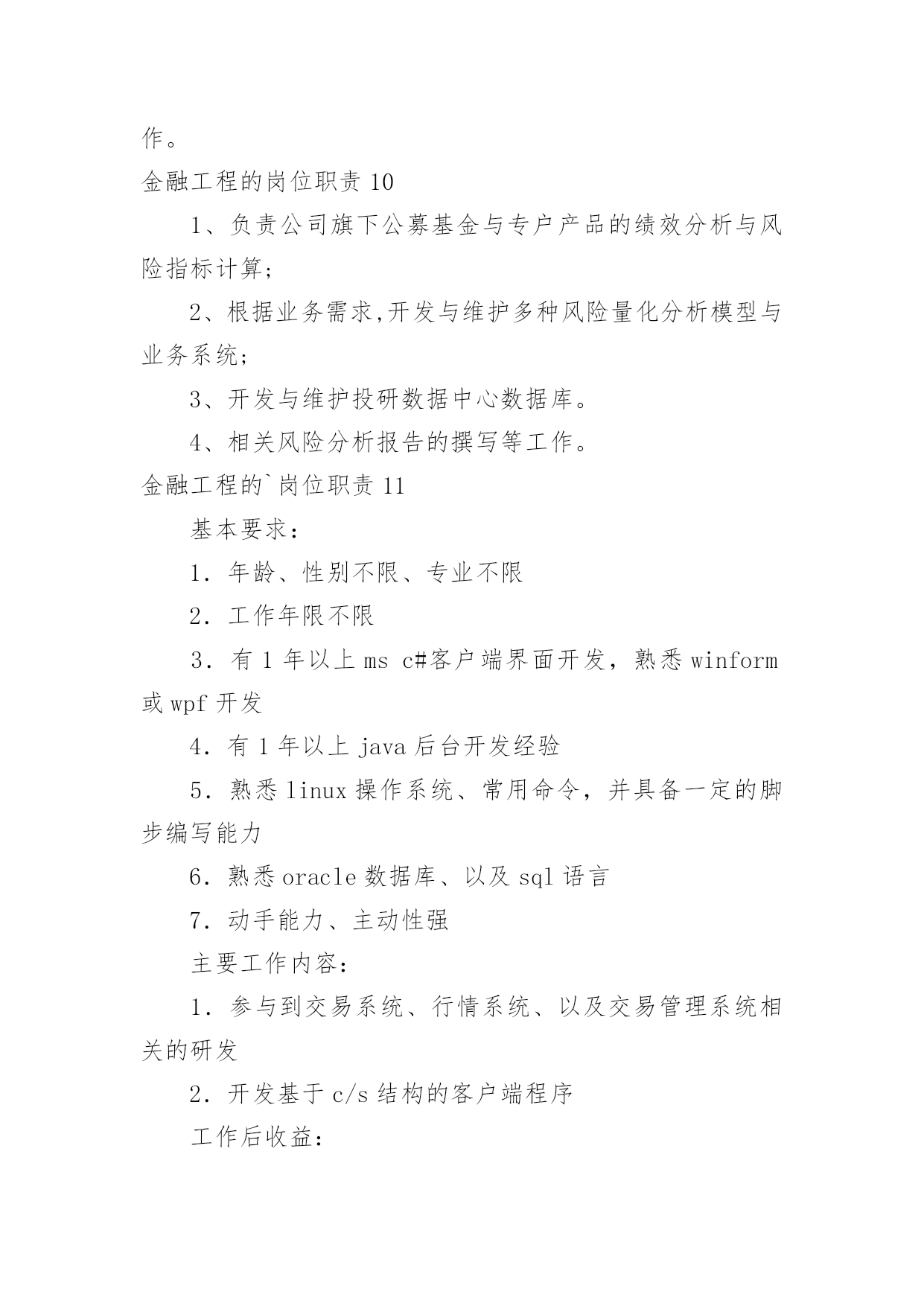 作。

金融工程的岗位职责 10

1、负责公司旗下公募基金与专户产品的绩效分析与风险指标计算;

2、根据业务需求,开发与维护多种风险量化分析模型与业务系统;

3、开发与维护投研数据中心数据库。

4、相关风险分析报告的撰写等工作。

金融工程的`岗位职责 11

基本要求:

1. 年龄、性别不限、专业不限

2. 工作年限不限

3. 有 1 年以上 ms c#客户端界面开发，熟悉 winform 或 wpf 开发

4. 有 1 年以上 java 后台开发经验

5. 熟悉 linux 操作系统、常用命令，并具备一定的脚步编写能力

6. 熟悉 oracle 数据库、以及 sql 语言

7. 动手能力、主动性强

主要工作内容:

1. 参与到交易系统、行情系统、以及交易管理系统相关的研发

2. 开发基于 c/s 结构的客户端程序

工作后收益: